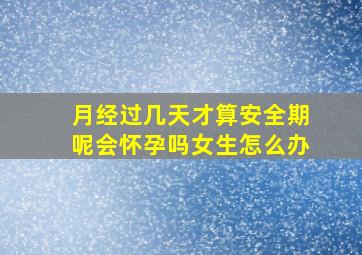 月经过几天才算安全期呢会怀孕吗女生怎么办